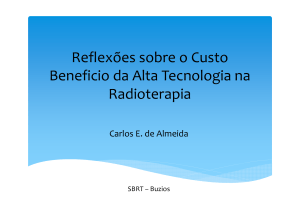 Reflexões sobre o Custo Beneficio da Alta Tecnologia na Radioterapia

Carlos E. de Almeida

SBRT – Buzios